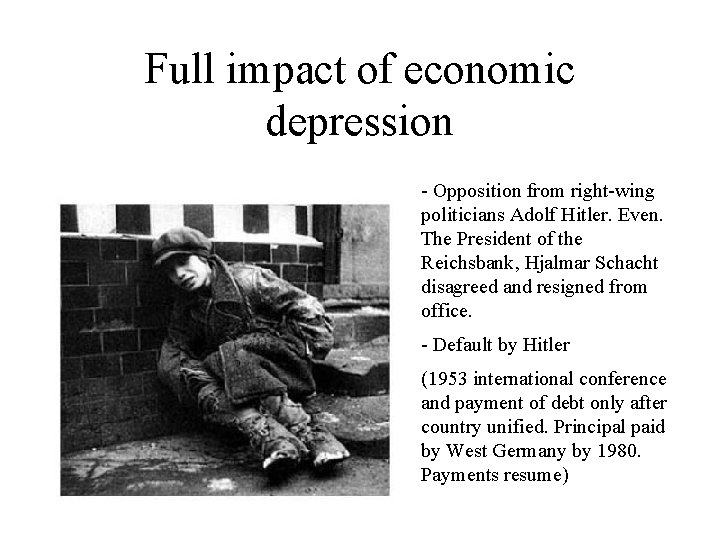 Full impact of economic depression

- Opposition from right-wing politicians Adolf Hitler. Even. The President of the Reichsbank, Hjalmar Schacht disagreed and resigned from office.

- Default by Hitler

(1953 international conference and payment of debt only after country unified. Principal paid by West Germany by 1980. Payments resume)